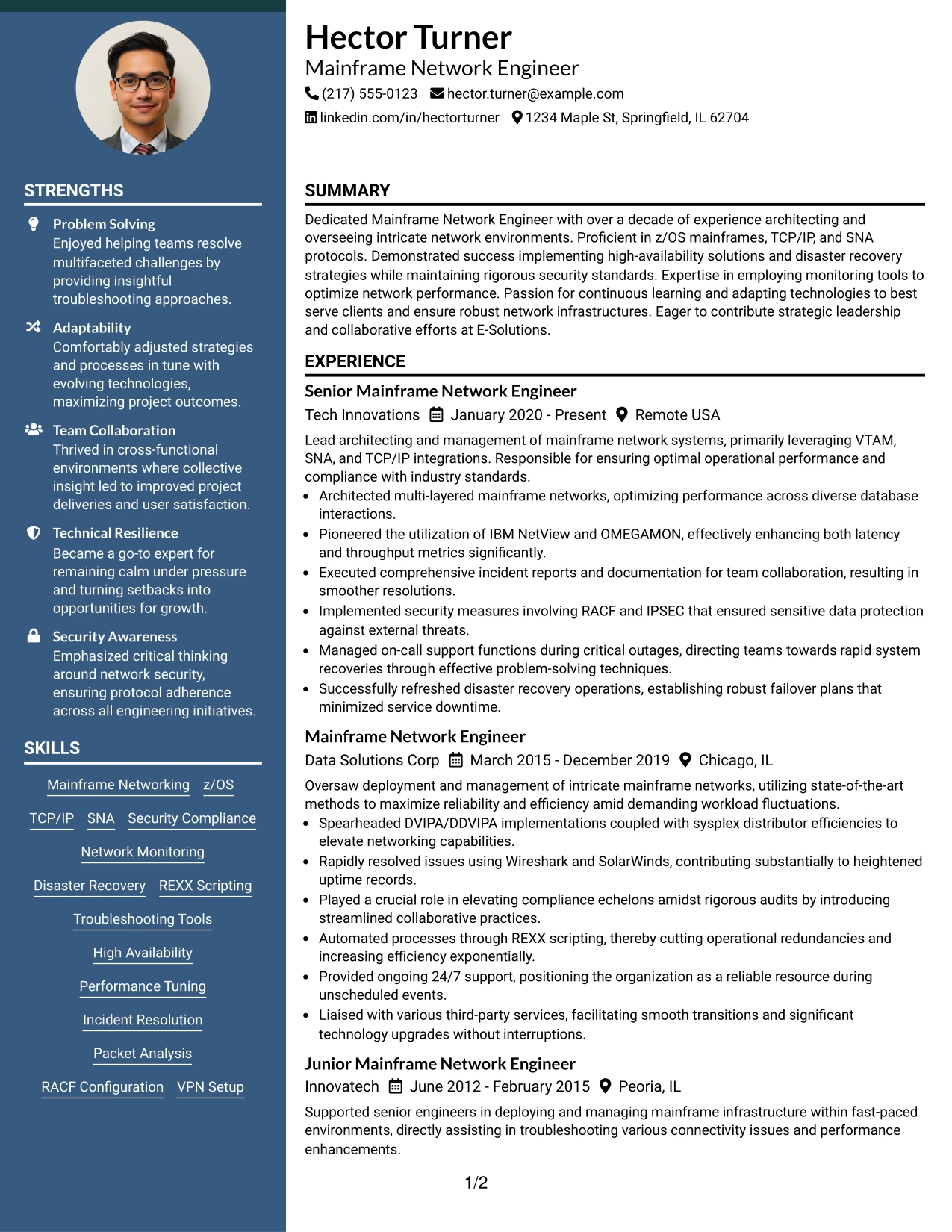 STRENGTHS

Problem Solving
Enjoyed helping teams resolve multifaceted challenges by providing insightful troubleshooting approaches.

Adaptability
Comfortably adjusted strategies and processes in tune with evolving technologies, maximizing project outcomes.

Team Collaboration
Thrived in cross-functional environments where collective insight led to improved project deliveries and user satisfaction.

Technical Resilience
Became a go-to expert for remaining calm under pressure and turning setbacks into opportunities for growth.

Security Awareness
Emphasized critical thinking around network security, ensuring protocol adherence across all engineering initiatives.

SKILLS

Mainframe Networking
z/OS
TCP/IP
SNA
Security Compliance
Network Monitoring
Disaster Recovery
REXX Scripting
Troubleshooting Tools
High Availability
Performance Tuning
Incident Resolution
Packet Analysis
RACF Configuration
VPN Setup

Hector Turner
Mainframe Network Engineer
(217) 555-0123
hector.turner@example.com
linkedin.com/in/hectorturner
1234 Maple St, Springfield, IL 62704

SUMMARY

Dedicated Mainframe Network Engineer with over a decade of experience architecting and overseeing intricate network environments. Proficient in z/OS mainframes, TCP/IP, and SNA protocols. Demonstrated success implementing high-availability solutions and disaster recovery strategies while maintaining rigorous security standards. Expertise in employing monitoring tools to optimize network performance. Passion for continuous learning and adapting technologies to best serve clients and ensure robust network infrastructures. Eager to contribute strategic leadership and collaborative efforts at E-Solutions.

EXPERIENCE

Senior Mainframe Network Engineer
Tech Innovations January 2020 - Present Remote USA

Lead architecting and management of mainframe network systems, primarily leveraging VTAM, SNA, and TCP/IP integrations. Responsible for ensuring optimal operational performance and compliance with industry standards.
• Architected multi-layered mainframe networks, optimizing performance across diverse database interactions.
• Pioneered the utilization of IBM NetView and OMEGAMON, effectively enhancing both latency and throughput metrics significantly.
• Executed comprehensive incident reports and documentation for team collaboration, resulting in smoother resolutions.
• Implemented security measures involving RACF and IPSEC that ensured sensitive data protection against external threats.
• Managed on-call support functions during critical outages, directing teams towards rapid system recoveries through effective problem-solving techniques.
• Successfully refreshed disaster recovery operations, establishing robust failover plans that minimized service downtime.

Mainframe Network Engineer
Data Solutions Corp March 2015 - December 2019 Chicago, IL

Oversaw deployment and management of intricate mainframe networks, utilizing state-of-the-art methods to maximize reliability and efficiency amid demanding workload fluctuations.
• Spearheaded DVIPA/DDVIPA implementations coupled with sysplex distributor efficiencies to elevate networking capabilities.
• Rapidly resolved issues using Wireshark and SolarWinds, contributing substantially to heightened uptime records.
• Played a crucial role in elevating compliance echelons amidst rigorous audits by introducing streamlined collaborative practices.
• Automated processes through REXX scripting, thereby cutting operational redundancies and increasing efficiency exponentially.
• Provided ongoing 24/7 support, positioning the organization as a reliable resource during unscheduled events.
• Liaised with various third-party services, facilitating smooth transitions and significant technology upgrades without interruptions.

Junior Mainframe Network Engineer
Innovatech June 2012 - February 2015 Peoria, IL

Supported senior engineers in deploying and managing mainframe infrastructure within fast-paced environments, directly assisting in troubleshooting various connectivity issues and performance enhancements.

1/2